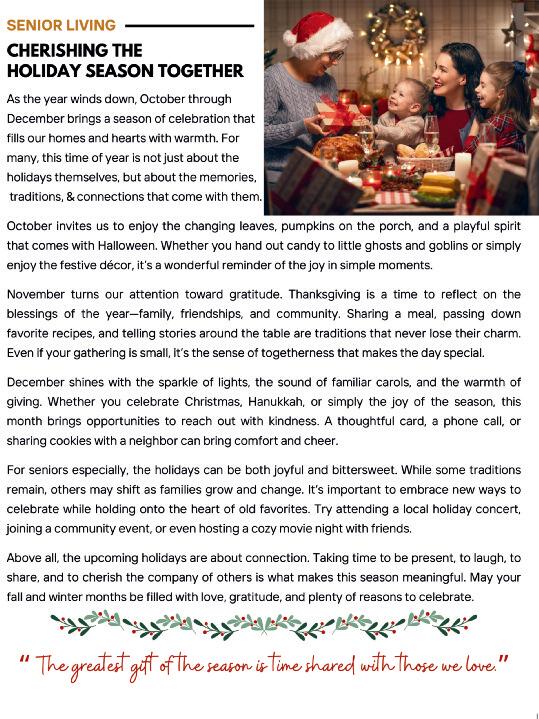 SENIOR LIVING

CHERISHING THE HOLIDAY SEASON TOGETHER

As the year winds down, October through December brings a season of celebration that fills our homes and hearts with warmth. For many, this time of year is not just about the holidays themselves, but about the memories, traditions, & connections that come with them.

October invites us to enjoy the changing leaves, pumpkins on the porch, and a playful spirit that comes with Halloween. Whether you hand out candy to little ghosts and goblins or simply enjoy the festive décor, it's a wonderful reminder of the joy in simple moments.

November turns our attention toward gratitude. Thanksgiving is a time to reflect on the blessings of the year—family, friendships, and community. Sharing a meal, passing down favorite recipes, and telling stories around the table are traditions that never lose their charm. Even if your gathering is small, it's the sense of togetherness that makes the day special.

December shines with the sparkle of lights, the sound of familiar carols, and the warmth of giving. Whether you celebrate Christmas, Hanukkah, or simply the joy of the season, this month brings opportunities to reach out with kindness. A thoughtful card, a phone call, or sharing cookies with a neighbor can bring comfort and cheer.

For seniors especially, the holidays can be both joyful and bittersweet. While some traditions remain, others may shift as families grow and change. It's important to embrace new ways to celebrate while holding onto the heart of old favorites. Try attending a local holiday concert, joining a community event, or even hosting a cozy movie night with friends.

Above all, the upcoming holidays are about connection. Taking time to be present, to laugh, to share, and to cherish the company of others is what makes this season meaningful. May your fall and winter months be filled with love, gratitude, and plenty of reasons to celebrate.

" The greatest gift of the season is time shared with those we love."